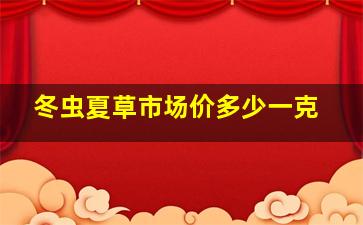 冬虫夏草市场价多少一克